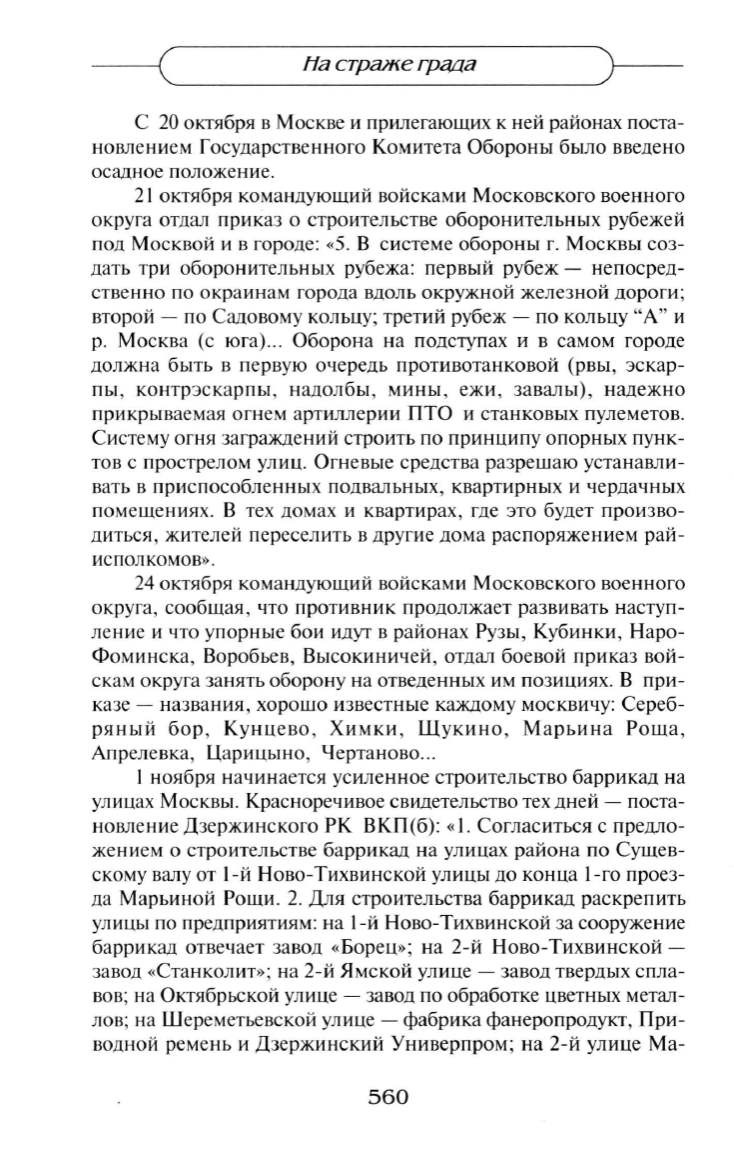 На страже града

С 20 октября в Москве и прилегающих к ней районах постановлением Государственного Комитета Обороны было введено осадное положение.

21 октября командующий войсками Московского военного округа отдал приказ о строительстве оборонительных рубежей под Москвой и в городе: «5. В системе обороны г. Москвы создать три оборонительных рубежа: первый рубеж — непосредственно по окраинам города вдоль окружной железной дороги; второй — по Садовому кольцу; третий рубеж — по кольцу "А" и р. Москва (с юга)... Оборона на подступах и в самом городе должна быть в первую очередь противотанковой (рвы, эскарпы, контрэскарпы, надолбы, мины, ежи, завалы), надежно прикрываемая огнем артиллерии ПТО и станковых пулеметов. Систему огня заграждений строить по принципу опорных пунктов с прострелом улиц. Огневые средства разрешаю устанавливать в приспособленных подвальных, квартирных и чердачных помещениях. В тех домах и квартирах, где это будет производиться, жителей переселить в другие дома распоряжением райисполкомов».

24 октября командующий войсками Московского военного округа, сообщая, что противник продолжает развивать наступление и что упорные бои идут в районах Рузы, Кубинки, Наро-Фоминска, Воробьев, Высокиничей, отдал боевой приказ войскам округа занять оборону на отведенных им позициях. В приказе — названия, хорошо известные каждому москвичу: Серебряный бор, Кунцево, Химки, Щукино, Марьина Роща, Апрелевка, Царицыно, Чертаново...

1 ноября начинается усиленное строительство баррикад на улицах Москвы. Красноречивое свидетельство тех дней — постановление Дзержинского РК ВКП(б): «1. Согласиться с предложением о строительстве баррикад на улицах района по Сущевскому валу от 1-й Ново-Тихвинской улицы до конца 1-го проезда Марьиной Рощи. 2. Для строительства баррикад раскрепить улицы по предприятиям: на 1-й Ново-Тихвинской за сооружение баррикад отвечает завод «Борец»; на 2-й Ново-Тихвинской — завод «Станколит»; на 2-й Ямской улице — завод твердых сплавов; на Октябрьской улице — завод по обработке цветных металлов; на Шереметьевской улице — фабрика фанеропродукт, Приводной ремень и Дзержинский Универпром; на 2-й улице Ма-

560